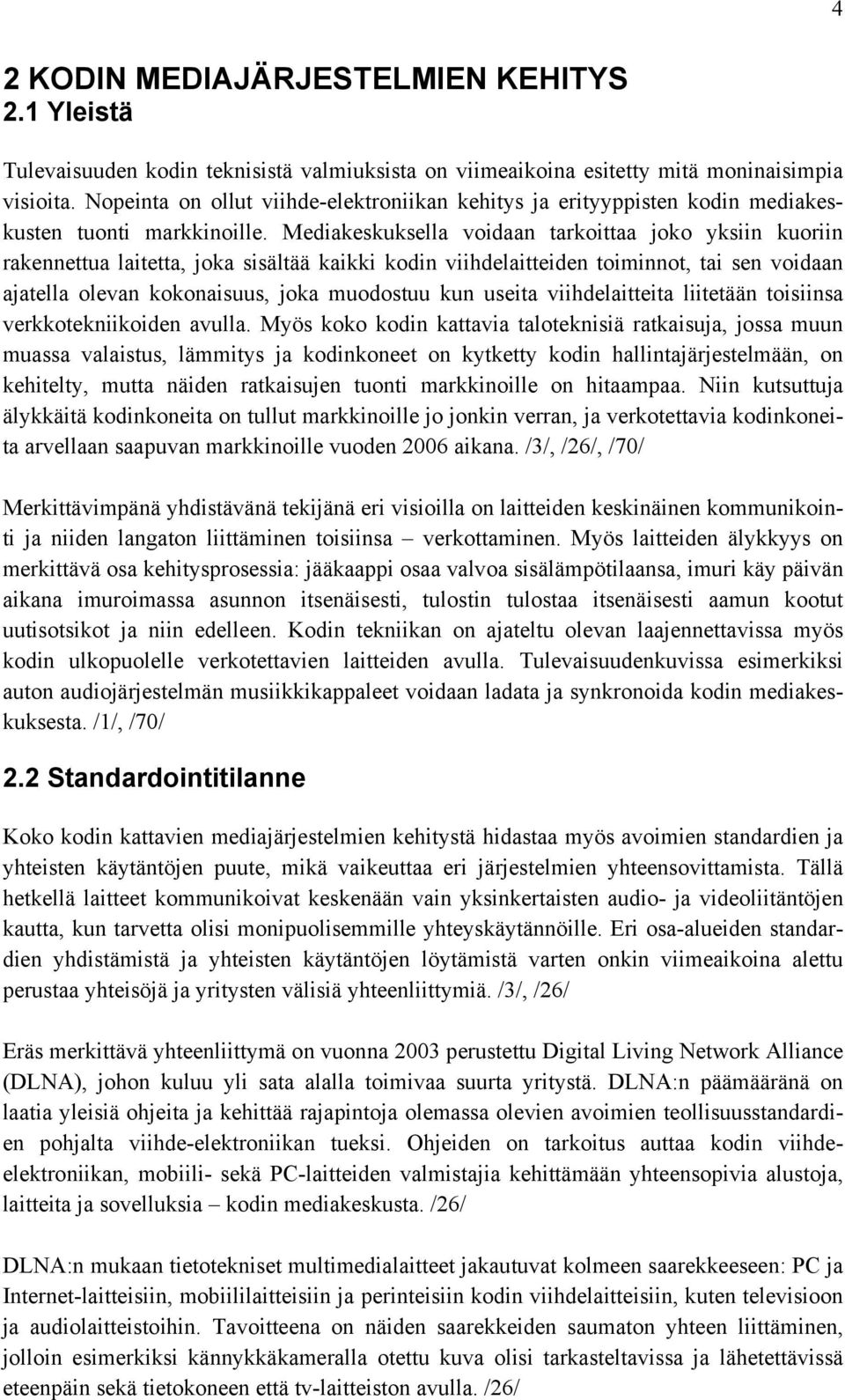 4

2 KODIN MEDIAJÄRJESTELMIEN KEHITYS
2.1 Yleistä

Tulevaisuuden kodin teknisistä valmiuksista on viimeaikoina esitetty mitä moninaisimpia visioita. Nopeinta on ollut viihde-elektroniikan kehitys ja erityyppisten kodin mediakeskusten tuonti markkinoille. Mediakeskuksella voidaan tarkoittaa joko yksiin kuoriin rakennettua laitetta, joka sisältää kaikki kodin viihdelaitteiden toiminnot, tai sen voidaan ajatella olevan kokonaisuus, joka muodostuu kun useita viihdelaitteita liitetään toisiinsa verkkotekniikoiden avulla. Myös koko kodin kattavia taloteknisiä ratkaisuja, jossa muun muassa valaistus, lämmitys ja kodinkoneet on kytketty kodin hallintajärjestelmään, on kehitelty, mutta näiden ratkaisujen tuonti markkinoille on hitaampaa. Niin kutsuttuja älykkäitä kodinkoneita on tullut markkinoille jo jonkin verran, ja verkotettavia kodinkoneita arvellaan saapuvan markkinoille vuoden 2006 aikana. /3/, /26/, /70/

Merkittävimpänä yhdistävänä tekijänä eri visioilla on laitteiden keskinäinen kommunikointi ja niiden langaton liittäminen toisiinsa – verkottaminen. Myös laitteiden älykkyys on merkittävä osa kehitysprosessia: jääkaappi osaa valvoa sisälämpötilaansa, imuri käy päivän aikana imuroimassa asunnon itsenäisesti, tulostin tulostaa itsenäisesti aamun kootut uutisotsikot ja niin edelleen. Kodin tekniikan on ajateltu olevan laajennettavissa myös kodin ulkopuolelle verkotettavien laitteiden avulla. Tulevaisuudenkuvissa esimerkiksi auton audiojärjestelmän musiikkikappaleet voidaan ladata ja synkronoida kodin mediakeskuksesta. /1/, /70/

2.2 Standardointitilanne

Koko kodin kattavien mediajärjestelmien kehitystä hidastaa myös avoimien standardien ja yhteisten käytäntöjen puute, mikä vaikeuttaa eri järjestelmien yhteensovittamista. Tällä hetkellä laitteet kommunikoivat keskenään vain yksinkertaisten audio- ja videoliitäntöjen kautta, kun tarvetta olisi monipuolisemmille yhteyskäytännöille. Eri osa-alueiden standardien yhdistämistä ja yhteisten käytäntöjen löytämistä varten onkin viimeaikoina alettu perustaa yhteisöjä ja yritysten välisiä yhteenliittymiä. /3/, /26/

Eräs merkittävä yhteenliittymä on vuonna 2003 perustettu Digital Living Network Alliance (DLNA), johon kuluu yli sata alalla toimivaa suurta yritystä. DLNA:n päämääränä on laatia yleisiä ohjeita ja kehittää rajapintoja olemassa olevien avoimien teollisuusstandardien pohjalta viihde-elektroniikan tueksi. Ohjeiden on tarkoitus auttaa kodin viihde-elektroniikan, mobiili- sekä PC-laitteiden valmistajia kehittämään yhteensopivia alustoja, laitteita ja sovelluksia – kodin mediakeskusta. /26/

DLNA:n mukaan tietotekniset multimedialaitteet jakautuvat kolmeen saarekkeeseen: PC ja Internet-laitteisiin, mobiililaitteisiin ja perinteisiin kodin viihdelaitteisiin, kuten televisioon ja audiolaitteistoihin. Tavoitteena on näiden saarekkeiden saumaton yhteen liittäminen, jolloin esimerkiksi kännykkäkameralla otettu kuva olisi tarkasteltavissa ja lähetettävissä eteenpäin sekä tietokoneen että tv-laitteiston avulla. /26/